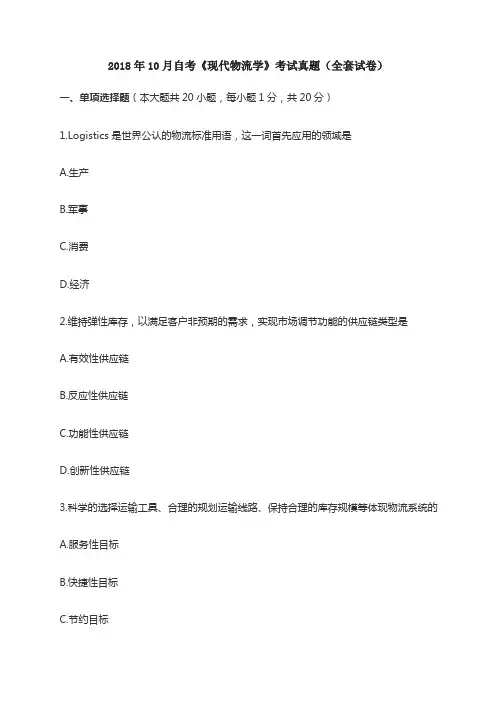 2018年10月自考《现代物流学》考试真题（全套试卷）

一、单项选择题（本大题共20小题，每小题1分，共20分）

1.Logistics是世界公认的物流标准用语，这一词首先应用的领域是

A.生产

B.军事

C.消费

D.经济

2.维持弹性库存，以满足客户非预期的需求，实现市场调节功能的供应链类型是

A.有效性供应链

B.反应性供应链

C.功能性供应链

D.创新性供应链

3.科学的选择运输工具、合理的规划运输线路、保持合理的库存规模等体现物流系统的

A.服务性目标

B.快捷性目标

C.节约目标